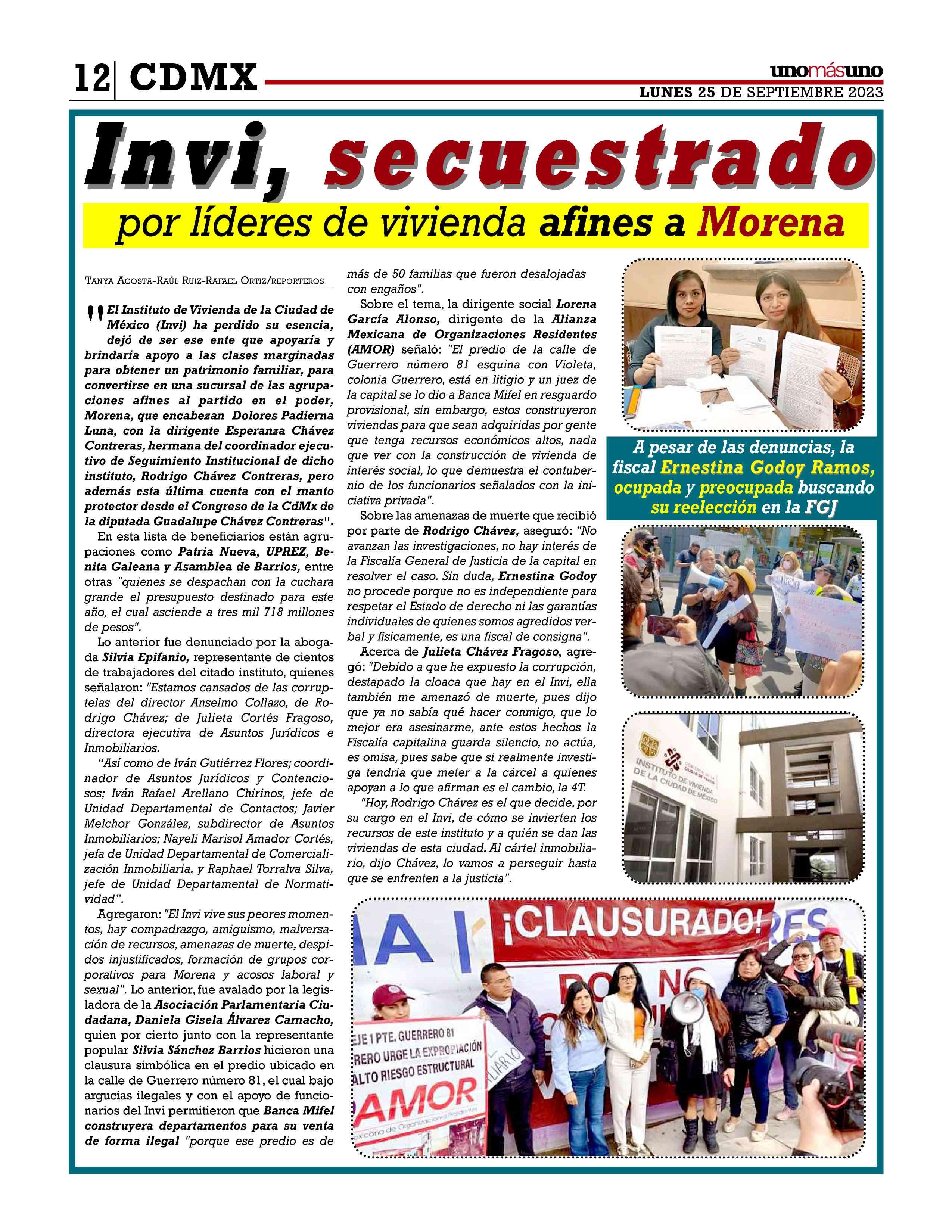 12 CDMX

unomásuno

LUNES 25 DE SEPTIEMBRE 2023

Invi, secuestrado

por líderes de vivienda afines a Morena

TANYA ACOSTA-RAÚL RUIZ-RAFAEL ORTIZ/REPORTEROS

"El Instituto de Vivienda de la Ciudad de México (Invi) ha perdido su esencia, dejó de ser ese ente que apoyaría y brindaría apoyo a las clases marginadas para obtener un patrimonio familiar, para convertirse en una sucursal de las agrupaciones afines al partido en el poder, Morena, que encabezan Dolores Padierna Luna, con la dirigente Esperanza Chávez Contreras, hermana del coordinador ejecutivo de Seguimiento Institucional de dicho instituto, Rodrigo Chávez Contreras, pero además esta última cuenta con el manto protector desde el Congreso de la CdMx de la diputada Guadalupe Chávez Contreras".

En esta lista de beneficiarios están agrupaciones como Patria Nueva, UPREZ, Benita Galeana y Asamblea de Barrios, entre otras "quienes se despachan con la cuchara grande el presupuesto destinado para este año, el cual asciende a tres mil 718 millones de pesos".

Lo anterior fue denunciado por la abogada Silvia Epifanio, representante de cientos de trabajadores del citado instituto, quienes señalaron: "Estamos cansados de las corruptelas del director Anselmo Collazo, de Rodrigo Chávez; de Julieta Cortés Fragoso, directora ejecutiva de Asuntos Jurídicos e Inmobiliarios.

"Así como de Iván Gutiérrez Flores; coordinador de Asuntos Jurídicos y Contenciosos; Iván Rafael Arellano Chirinos, jefe de Unidad Departamental de Contactos; Javier Melchor González, subdirector de Asuntos Inmobiliarios; Nayeli Marisol Amador Cortés, jefa de Unidad Departamental de Comercialización Inmobiliaria, y Raphael Torralva Silva, jefe de Unidad Departamental de Normatividad".

Agregaron: "El Invi vive sus peores momentos, hay compadrazgo, amiguismo, malversación de recursos, amenazas de muerte, despidos injustificados, formación de grupos corporativos para Morena y acosos laboral y sexual". Lo anterior, fue avalado por la legisladora de la Asociación Parlamentaria Ciudadana, Daniela Gisela Álvarez Camacho, quien por cierto junto con la representante popular Silvia Sánchez Barrios hicieron una clausura simbólica en el predio ubicado en la calle de Guerrero número 81, el cual bajo argucias ilegales y con el apoyo de funcionarios del Invi permitieron que Banca Mifel construyera departamentos para su venta de forma ilegal "porque ese predio es de más de 50 familias que fueron desalojadas con engaños".

Sobre el tema, la dirigente social Lorena García Alonso, dirigente de la Alianza Mexicana de Organizaciones Residentes (AMOR) señaló: "El predio de la calle de Guerrero número 81 esquina con Violeta, colonia Guerrero, está en litigio y un juez de la capital se lo dio a Banca Mifel en resguardo provisional, sin embargo, estos construyeron viviendas para que sean adquiridas por gente que tenga recursos económicos altos, nada que ver con la construcción de vivienda de interés social, lo que demuestra el contubernio de los funcionarios señalados con la iniciativa privada".

Sobre las amenazas de muerte que recibió por parte de Rodrigo Chávez, aseguró: "No avanzan las investigaciones, no hay interés de la Fiscalía General de Justicia de la capital en resolver el caso. Sin duda, Ernestina Godoy no procede porque no es independiente para respetar el Estado de derecho ni las garantías individuales de quienes somos agredidos verbal y físicamente, es una fiscal de consigna".

Acerca de Julieta Chávez Fragoso, agregó: "Debido a que he expuesto la corrupción, destapado la cloaca que hay en el Invi, ella también me amenazó de muerte, pues dijo que ya no sabía qué hacer conmigo, que lo mejor era asesinarme, ante estos hechos la Fiscalía capitalina guarda silencio, no actúa, es omisa, pues sabe que si realmente investiga tendría que meter a la cárcel a quienes apoyan a lo que afirman es el cambio, la 4T.

"Hoy, Rodrigo Chávez es el que decide, por su cargo en el Invi, de cómo se invierten los recursos de este instituto y a quién se dan las viviendas de esta ciudad. Al cártel inmobiliario, dijo Chávez, lo vamos a perseguir hasta que se enfrenten a la justicia".

A pesar de las denuncias, la fiscal Ernestina Godoy Ramos, ocupada y preocupada buscando su reelección en la FGJ

INSTITUTO DE VIVIENDA DE LA CIUDAD DE MÉXICO

¡CLAUSURADO!

EJE 1 PTE. GUERRERO 81
RERO URGE LA EXPROPIACIÓN
ALTO RIESGO ESTRUCTURAL
AMOR
exicana de Organizaciones Residentes